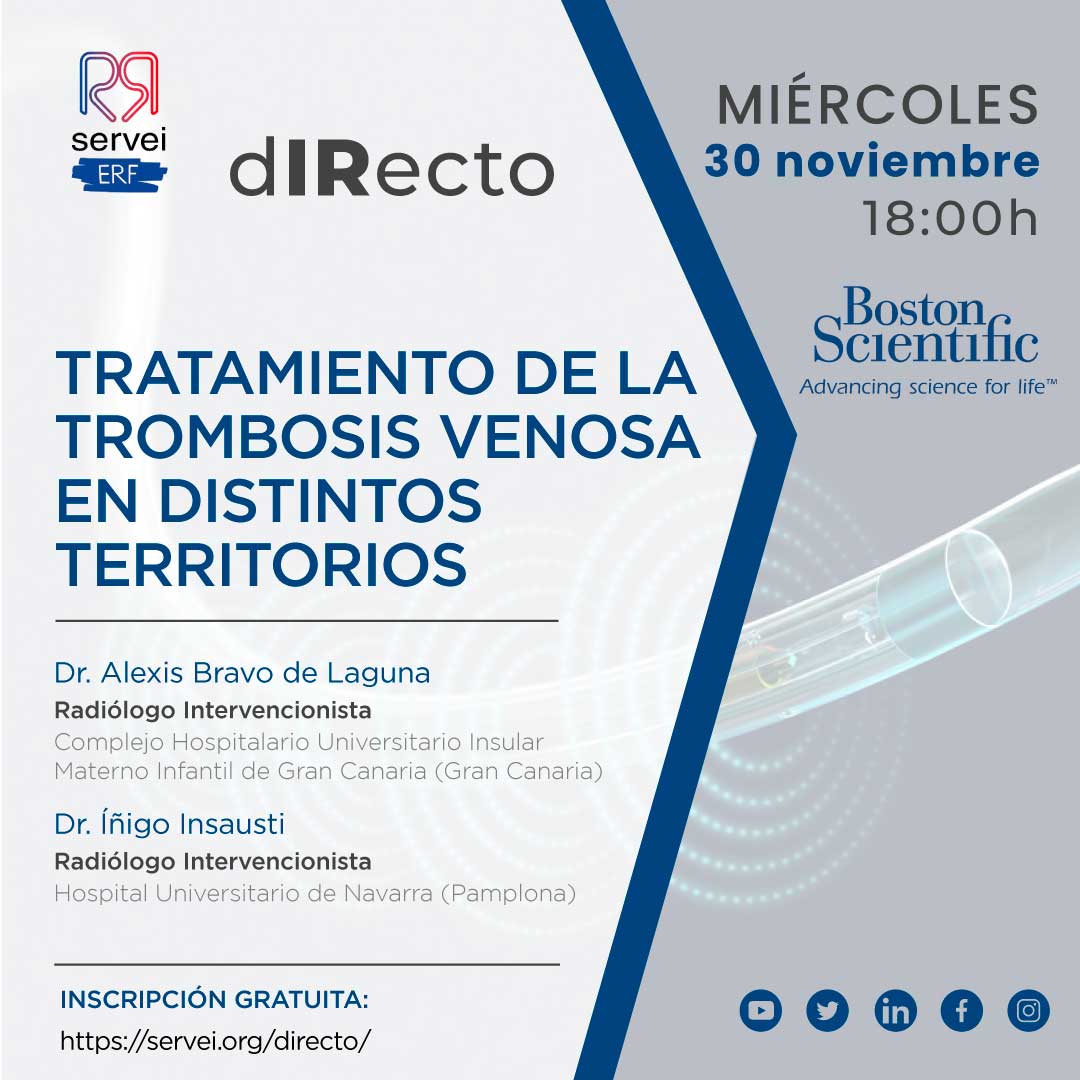 servei
ERF

dIRecto

MIÉRCOLES
30 noviembre
18:00h

Boston Scientific
Advancing science for life™

TRATAMIENTO DE LA TROMBOSIS VENOSA EN DISTINTOS TERRITORIOS

Dr. Alexis Bravo de Laguna
Radiólogo Intervencionista
Complejo Hospitalario Universitario Insular Materno Infantil de Gran Canaria (Gran Canaria)

Dr. Íñigo Insausti
Radiólogo Intervencionista
Hospital Universitario de Navarra (Pamplona)

INSCRIPCIÓN GRATUITA:
https://servei.org/directo/